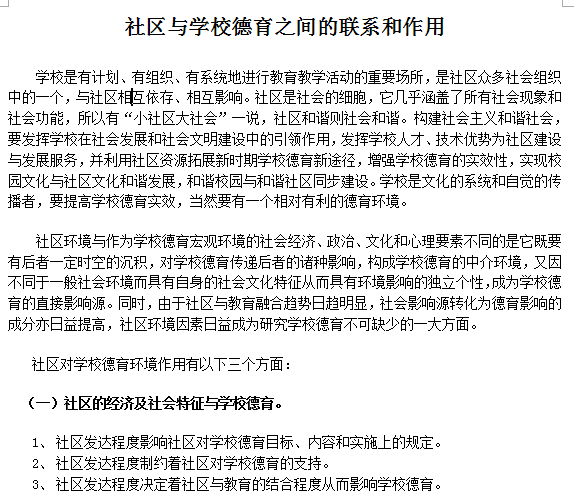 社区与学校德育之间的联系和作用

学校是有计划、有组织、有系统地进行教育教学活动的重要场所，是社区众多社会组织中的一个，与社区相互依存、相互影响。社区是社会的细胞，它几乎涵盖了所有社会现象和社会功能，所以有“小社区大社会”一说，社区和谐则社会和谐。构建社会主义和谐社会，要发挥学校在社会发展和社会文明建设中的引领作用，发挥学校人才、技术优势为社区建设与发展服务，并利用社区资源拓展新时期学校德育新途径，增强学校德育的实效性，实现校园文化与社区文化和谐发展，和谐校园与和谐社区同步建设。学校是文化的系统和自觉的传播者，要提高学校德育实效，当然要有一个相对有利的德育环境。

社区环境与作为学校德育宏观环境的社会经济、政治、文化和心理要素不同的是它既要有后者一定时空的沉积，对学校德育传递后者的诸种影响，构成学校德育的中介环境，又因不同于一般社会环境而具有自身的社会文化特征从而具有环境影响的独立个性，成为学校德育的直接影响源。同时，由于社区与教育融合趋势日趋明显，社会影响源转化为德育影响的成分亦日益提高，社区环境因素日益成为研究学校德育不可缺少的一大方面。

社区对学校德育环境作用有以下三个方面：

（一）社区的经济及社会特征与学校德育。

1、社区发达程度影响社区对学校德育目标、内容和实施上的规定。
2、社区发达程度制约着社区对学校德育的支持。
3、社区发达程度决定着社区与教育的结合程度从而影响学校德育。